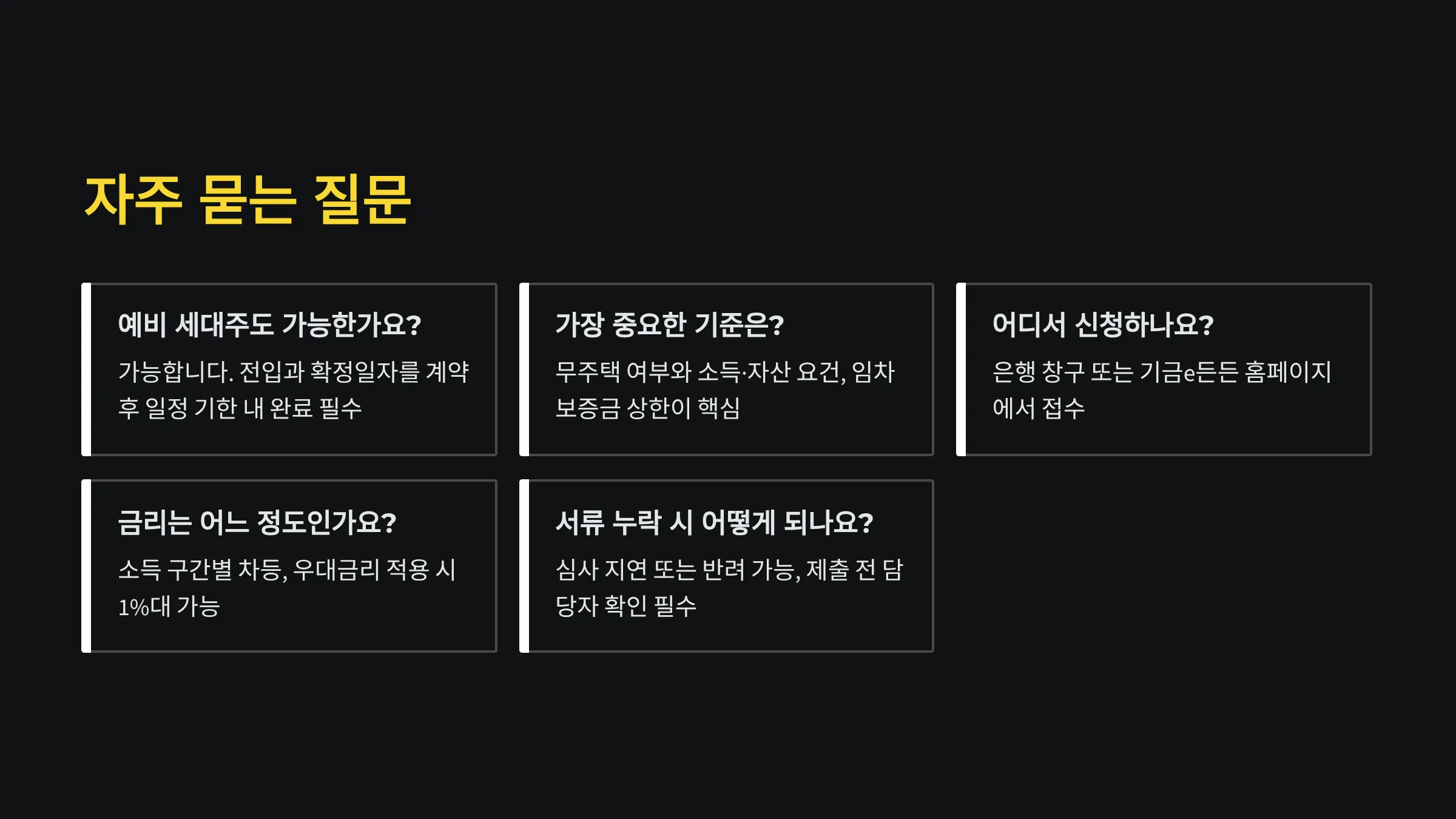 자주 묻는 질문

예비 세대주도 가능한가요?

가능합니다. 전입과 확정일자를 계약 후 일정 기한 내 완료 필수

가장 중요한 기준은?

무주택 여부와 소득·자산 요건, 임차 보증금 상한이 핵심

어디서 신청하나요?

은행 창구 또는 기금e든든 홈페이지에서 접수

금리는 어느 정도인가요?

소득 구간별 차등, 우대금리 적용 시 1%대 가능

서류 누락 시 어떻게 되나요?

심사 지연 또는 반려 가능, 제출 전 담당자 확인 필수